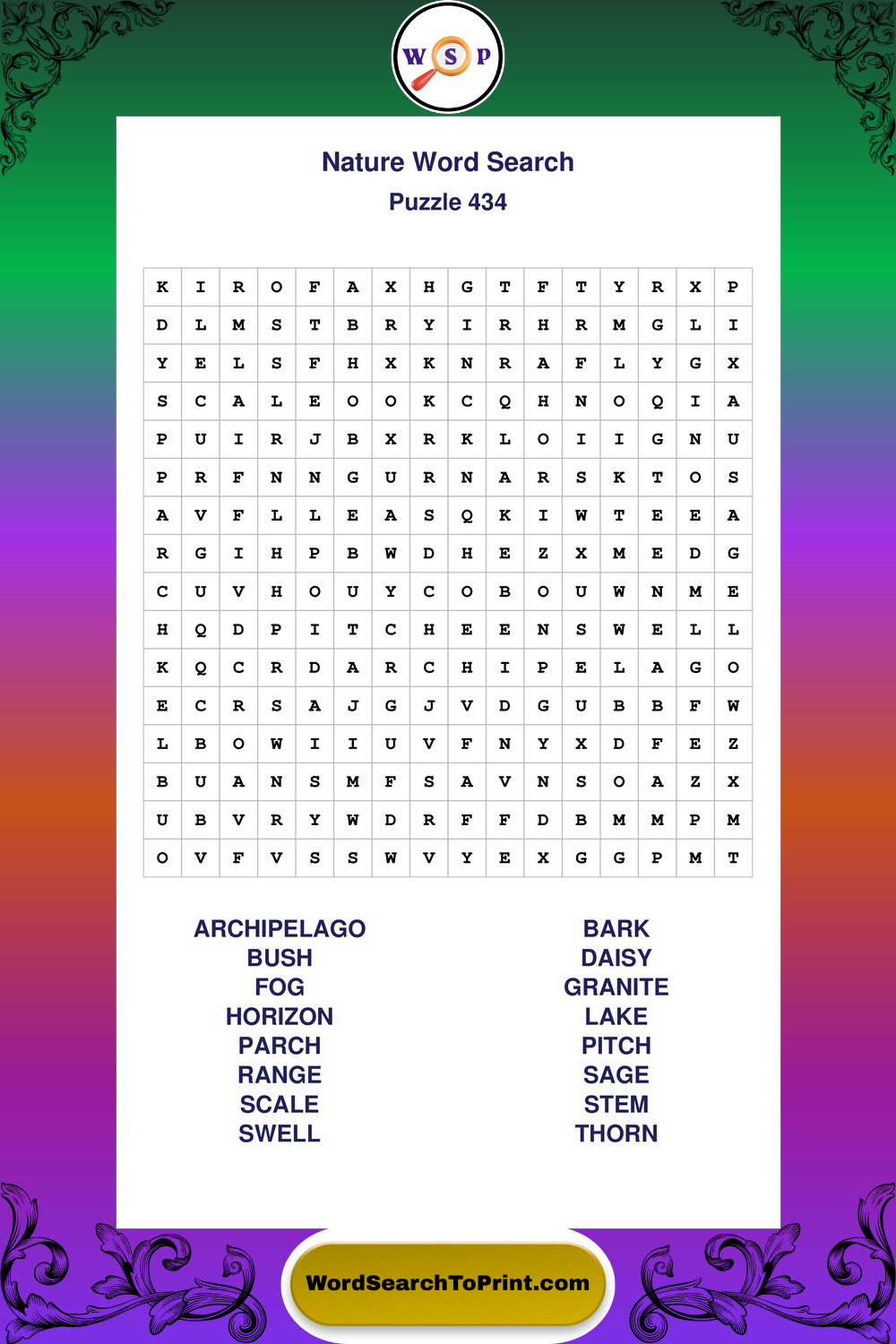 W S P

Nature Word Search
Puzzle 434

| K | I | R | O | F | A | X | H | G | T | F | T | Y | R | X | P |
|---|---|---|---|---|---|---|---|---|---|---|---|---|---|---|---|
| D | L | M | S | T | B | R | Y | I | R | H | R | M | G | L | I |
| Y | E | L | S | F | H | X | K | N | R | A | F | L | Y | G | X |
| S | C | A | L | E | O | O | K | C | Q | H | N | O | Q | I | A |
| P | U | I | R | J | B | X | R | K | L | O | I | I | G | N | U |
| P | R | F | N | N | G | U | R | N | A | R | S | K | T | O | S |
| A | V | F | L | L | E | A | S | Q | K | I | W | T | E | E | A |
| R | G | I | H | P | B | W | D | H | E | Z | X | M | E | D | G |
| C | U | V | H | O | U | Y | C | O | B | O | U | W | N | M | E |
| H | Q | D | P | I | T | C | H | E | E | N | S | W | E | L | L |
| K | Q | C | R | D | A | R | C | H | I | P | E | L | A | G | O |
| E | C | R | S | A | J | G | J | V | D | G | U | B | B | F | W |
| L | B | O | W | I | I | U | V | F | N | Y | X | D | F | E | Z |
| B | U | A | N | S | M | F | S | A | V | N | S | O | A | Z | X |
| U | B | V | R | Y | W | D | R | F | F | D | B | M | M | P | M |
| O | V | F | V | S | S | W | V | Y | E | X | G | G | P | M | T |

ARCHIPELAGO
BUSH
FOG
HORIZON
PARCH
RANGE
SCALE
SWELL

BARK
DAISY
GRANITE
LAKE
PITCH
SAGE
STEM
THORN

WordSearchToPrint.com